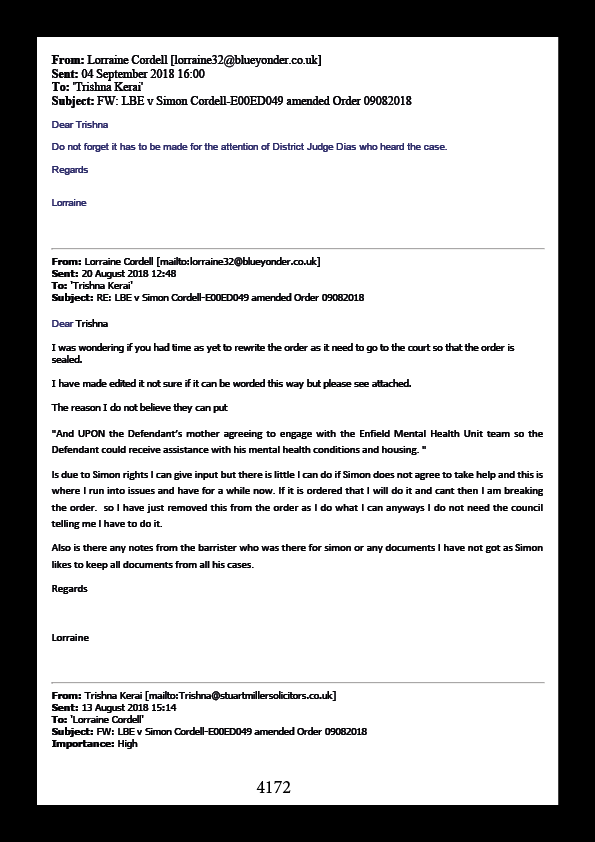 From: Lorraine Cordell [lorraine32@blueyonder.co.uk]
Sent: 04 September 2018 16:00
To: 'Trishna Kerai'
Subject: FW: LBE v Simon Cordell-E00ED049 amended Order 09082018

Dear Trishna

Do not forget it has to be made for the attention of District Judge Dias who heard the case.

Regards

Lorraine

From: Lorraine Cordell [mailto:lorraine32@blueyonder.co.uk]
Sent: 20 August 2018 12:48
To: 'Trishna Kerai'
Subject: RE: LBE v Simon Cordell-E00ED049 amended Order 09082018

Dear Trishna

I was wondering if you had time as yet to rewrite the order as it need to go to the court so that the order is sealed.

I have made edited it not sure if it can be worded this way but please see attached.

The reason I do not believe they can put

"And UPON the Defendant's mother agreeing to engage with the Enfield Mental Health Unit team so the Defendant could receive assistance with his mental health conditions and housing. "

Is due to Simon rights I can give input but there is little I can do if Simon does not agree to take help and this is where I run into issues and have for a while now. If it is ordered that I will do it and cant then I am breaking the order. so I have just removed this from the order as I do what I can anyways I do not need the council telling me I have to do it.

Also is there any notes from the barrister who was there for simon or any documents I have not got as Simon likes to keep all documents from all his cases.

Regards

Lorraine

From: Trishna Kerai [mailto:Trishna@stuartmillersolicitors.co.uk]
Sent: 13 August 2018 15:14
To: 'Lorraine Cordell'
Subject: FW: LBE v Simon Cordell-E00ED049 amended Order 09082018
Importance: High

4172